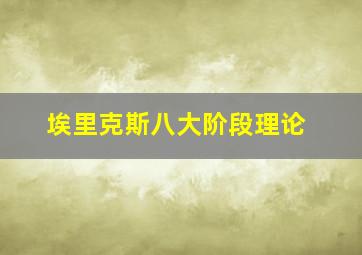 埃里克斯八大阶段理论